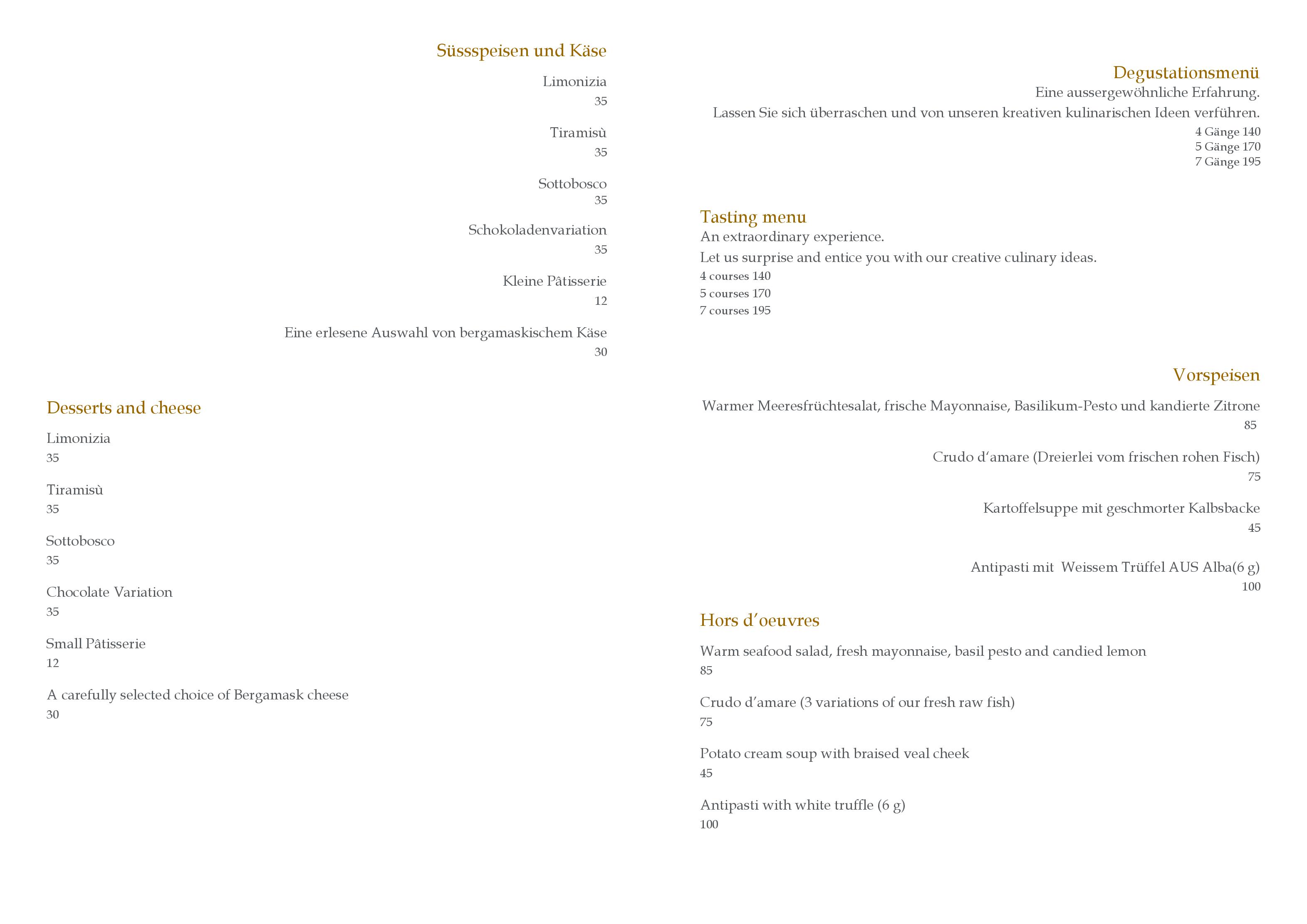 Süssspeisen und Käse

Limonizia
35

Tiramisù
35

Sottobosco
35

Schokoladenvariation
35

Kleine Pâtisserie
12

Eine erlesene Auswahl von bergamaskischem Käse
30

Desserts and cheese

Limonizia
35

Tiramisù
35

Sottobosco
35

Chocolate Variation
35

Small Pâtisserie
12

A carefully selected choice of Bergamask cheese
30

Degustationsmenü
Eine aussergewöhnliche Erfahrung.
Lassen Sie sich überraschen und von unseren kreativen kulinarischen Ideen verführen.
4 Gänge 140
5 Gänge 170
7 Gänge 195

Tasting menu
An extraordinary experience.
Let us surprise and entice you with our creative culinary ideas.
4 courses 140
5 courses 170
7 courses 195

Vorspeisen

Warmer Meeresfrüchtesalat, frische Mayonnaise, Basilikum-Pesto und kandierte Zitrone
85

Crudo d'amare (Dreierlei vom frischen rohen Fisch)
75

Kartoffelsuppe mit geschmorter Kalbsbacke
45

Antipasti mit Weissem Trüffel AUS Alba(6 g)
100

Hors d'oeuvres

Warm seafood salad, fresh mayonnaise, basil pesto and candied lemon
85

Crudo d'amare (3 variations of our fresh raw fish)
75

Potato cream soup with braised veal cheek
45

Antipasti with white truffle (6 g)
100